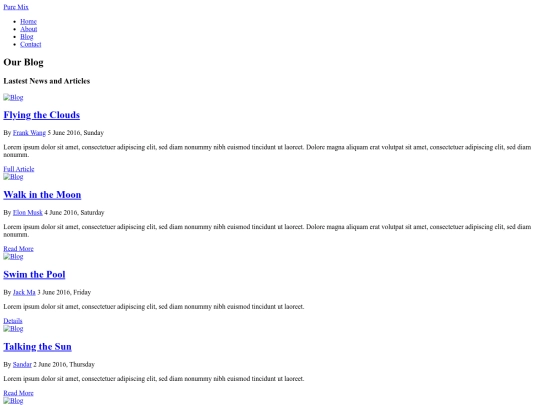 Pure Mix

- Home
- About
- Blog
- Contact

Our Blog

Lastest News and Articles

Blog

Flying the Clouds

By Frank Wang 5 June 2016, Sunday

Lorem ipsum dolor sit amet, consectetuer adipiscing elit, sed diam nonummy nibh euismod tincidunt ut laoreet. Dolore magna aliquam erat volutpat sit amet, consectetuer adipiscing elit, sed diam nonumm.

Full Article
Blog

Walk in the Moon

By Elon Musk 4 June 2016, Saturday

Lorem ipsum dolor sit amet, consectetuer adipiscing elit, sed diam nonummy nibh euismod tincidunt ut laoreet. Dolore magna aliquam erat volutpat sit amet, consectetuer adipiscing elit, sed diam nonumm.

Read More
Blog

Swim the Pool

By Jack Ma 3 June 2016, Friday

Lorem ipsum dolor sit amet, consectetuer adipiscing elit, sed diam nonummy nibh euismod tincidunt ut laoreet.

Details
Blog

Talking the Sun

By Sandar 2 June 2016, Thursday

Lorem ipsum dolor sit amet, consectetuer adipiscing elit, sed diam nonummy nibh euismod tincidunt ut laoreet.

Read More
Blog